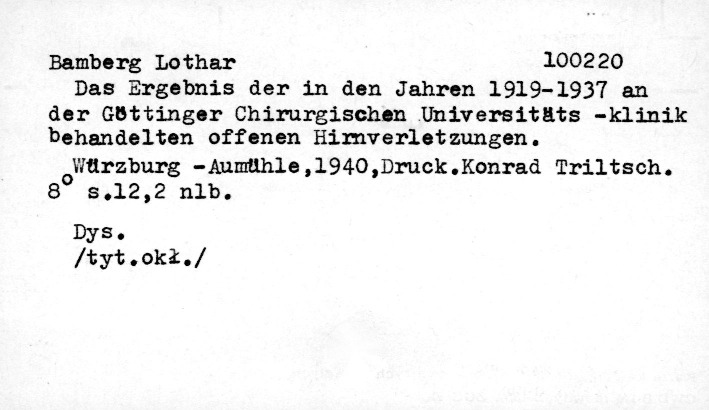 Bamberg Lothar 100220

Das Ergebnis der in den Jahren 1919-1937 an der Göttinger Chirurgischen Universitäts -klinik behandelten offenen Hirnverletzungen.

Würzburg -Aumühle,1940,Druck.Konrad Triltsch. 8° s.12,2 nlb.

Dys.
/tyt.okł./